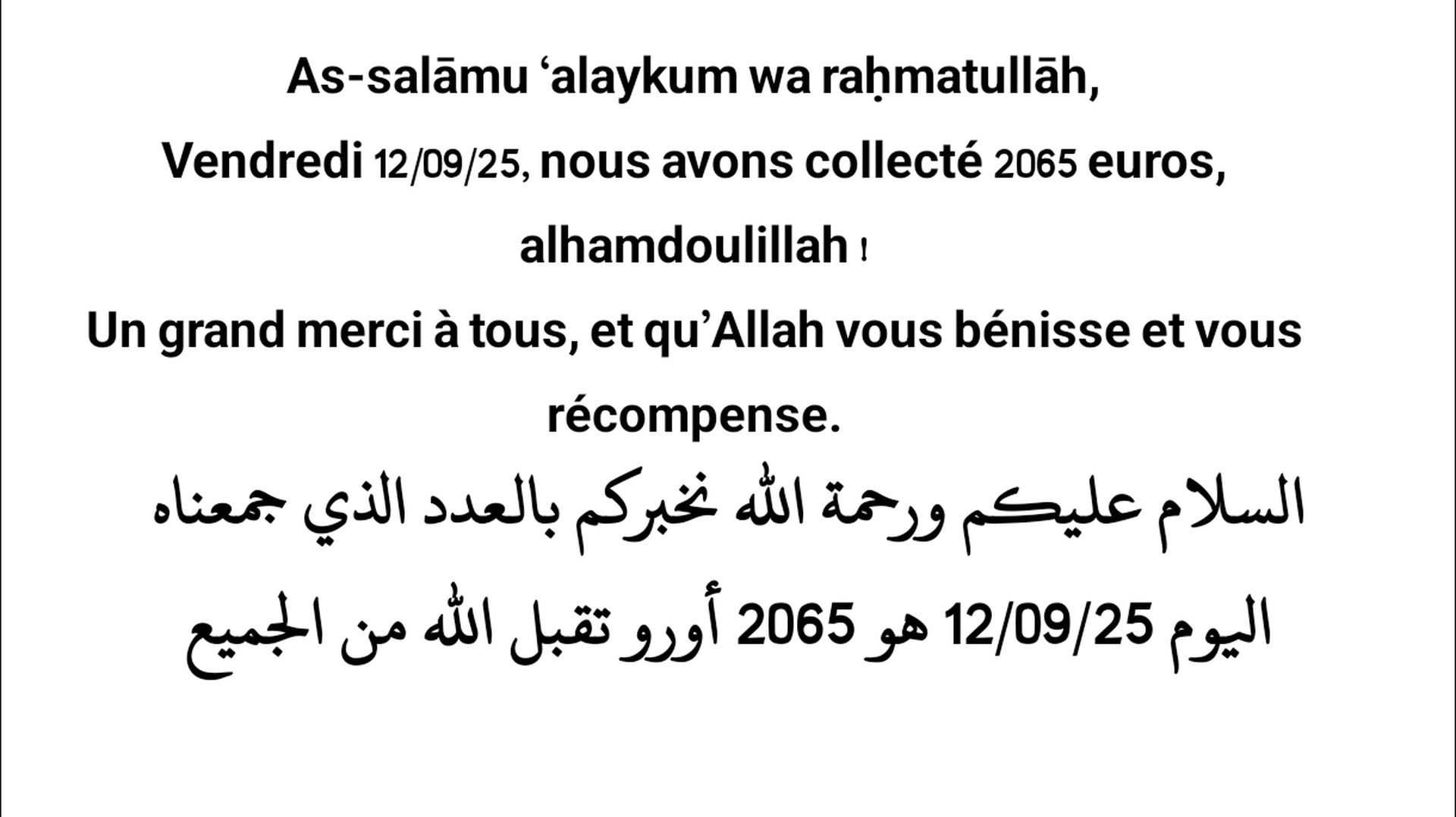 As-salāmu ‘alaykum wa raḥmatullāh,

Vendredi 12/09/25, nous avons collecté 2065 euros, alhamdoulillah !

Un grand merci à tous, et qu’Allah vous bénisse et vous récompense.

السلام عليكم ورحمة الله نخبركم بالعدد الذي جمعناه اليوم 12/09/25 هو 2065 أورو تقبل الله من الجميع